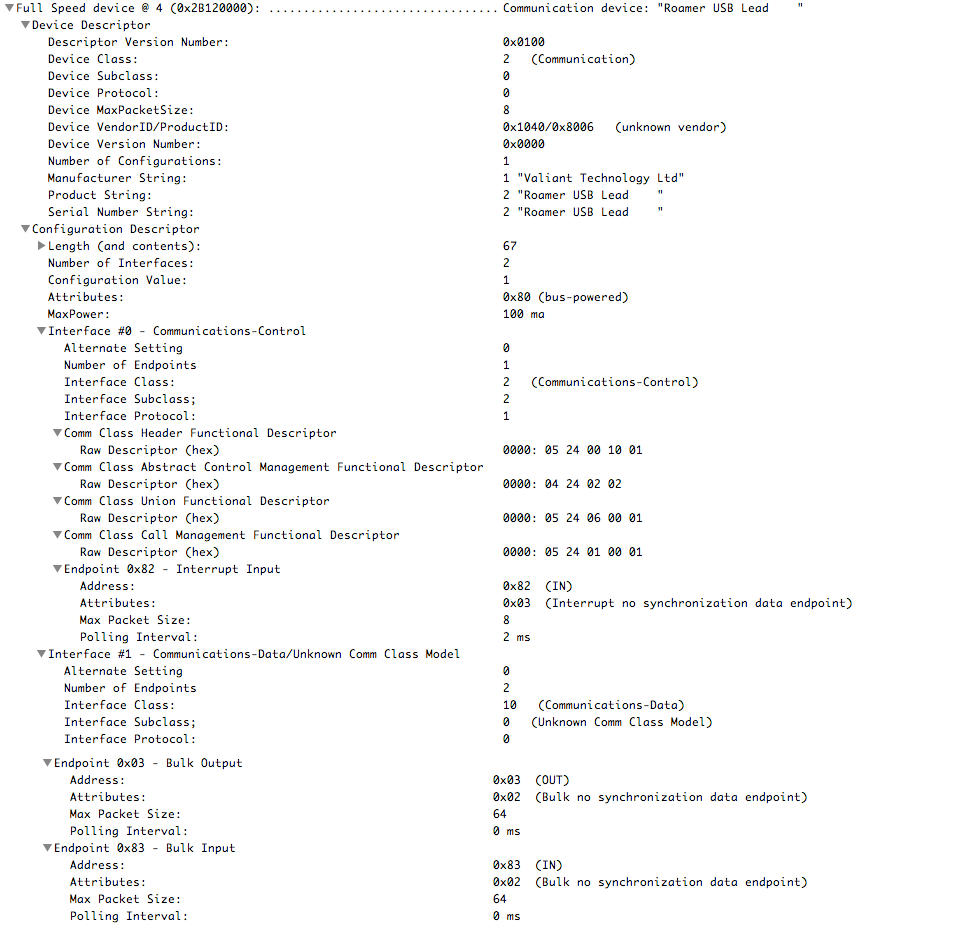 Full Speed device @ 4 (0x2B120000): ............................... Communication device: "Roamer USB Lead "
Device Descriptor
Descriptor Version Number: 0x0100
Device Class: 2 (Communication)
Device Subclass: 0
Device Protocol: 0
Device MaxPacketSize: 8
Device VendorID/ProductID: 0x1040/0x8006 (unknown vendor)
Device Version Number: 0x0000
Number of Configurations: 1
Manufacturer String: 1 "Valiant Technology Ltd"
Product String: 2 "Roamer USB Lead "
Serial Number String: 2 "Roamer USB Lead "
Configuration Descriptor
Length (and contents): 67
Number of Interfaces: 2
Configuration Value: 1
Attributes: 0x80 (bus-powered)
MaxPower: 100 ma
Interface #0 - Communications-Control
Alternate Setting 0
Number of Endpoints 1
Interface Class: 2 (Communications-Control)
Interface Subclass; 2
Interface Protocol: 1
Comm Class Header Functional Descriptor
Raw Descriptor (hex) 0000: 05 24 00 10 01
Comm Class Abstract Control Management Functional Descriptor
Raw Descriptor (hex) 0000: 04 24 02 02
Comm Class Union Functional Descriptor
Raw Descriptor (hex) 0000: 05 24 06 00 01
Comm Class Call Management Functional Descriptor
Raw Descriptor (hex) 0000: 05 24 01 00 01
Endpoint 0x82 - Interrupt Input
Address: 0x82 (IN)
Attributes: 0x03 (Interrupt no synchronization data endpoint)
Max Packet Size: 8
Polling Interval: 2 ms
Interface #1 - Communications-Data/Unknown Comm Class Model
Alternate Setting 0
Number of Endpoints 2
Interface Class: 10 (Communications-Data)
Interface Subclass; 0 (Unknown Comm Class Model)
Interface Protocol: 0
Endpoint 0x03 - Bulk Output
Address: 0x03 (OUT)
Attributes: 0x02 (Bulk no synchronization data endpoint)
Max Packet Size: 64
Polling Interval: 0 ms
Endpoint 0x83 - Bulk Input
Address: 0x83 (IN)
Attributes: 0x02 (Bulk no synchronization data endpoint)
Max Packet Size: 64
Polling Interval: 0 ms